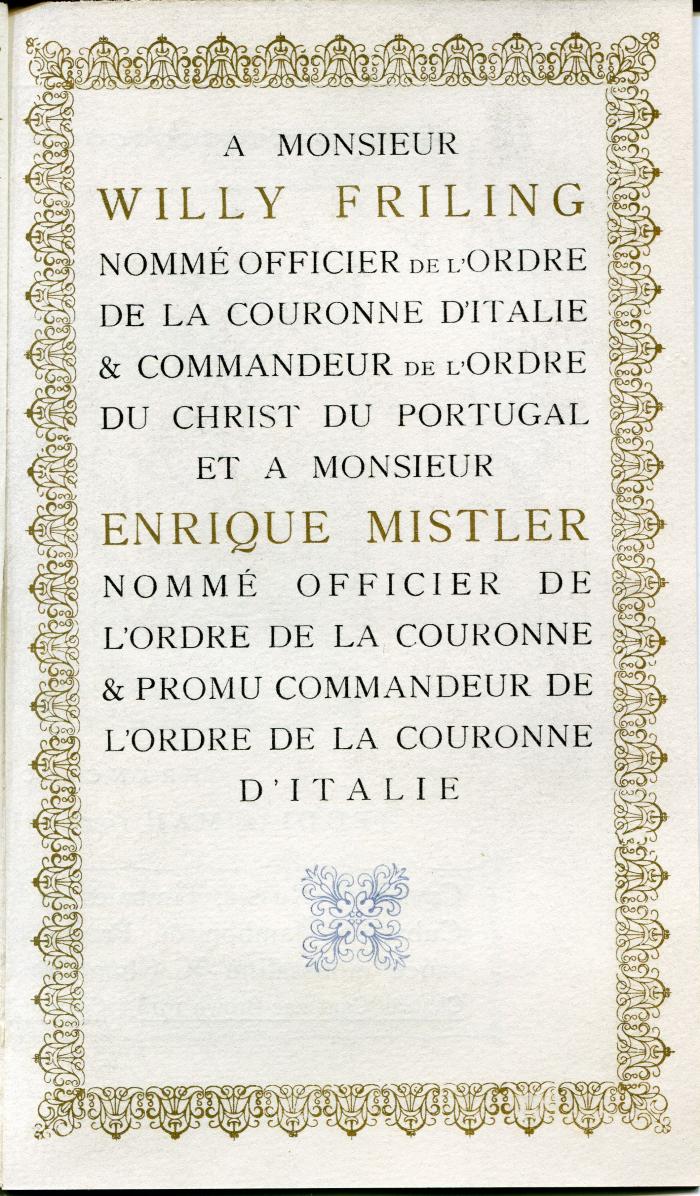 A MONSIEUR
WILLY FRILING
NOMMÉ OFFICIER DE L'ORDRE DE LA COURONNE D'ITALIE & COMMANDEUR DE L'ORDRE DU CHRIST DU PORTUGAL
ET A MONSIEUR
ENRIQUE MISTLER
NOMMÉ OFFICIER DE L'ORDRE DE LA COURONNE & PROMU COMMANDEUR DE L'ORDRE DE LA COURONNE D'ITALIE